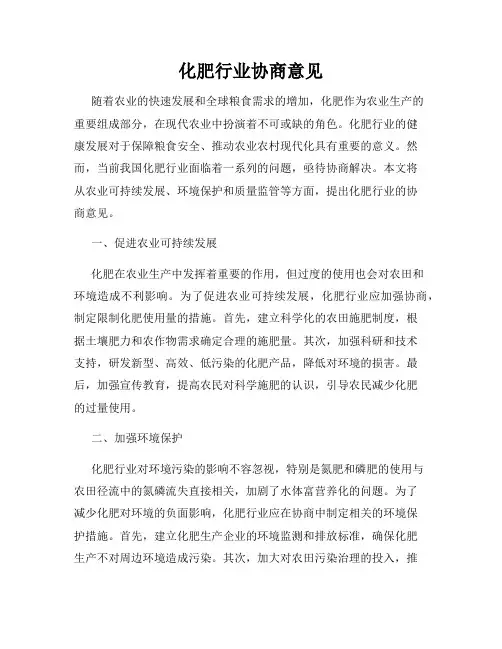 化肥行业协商意见

随着农业的快速发展和全球粮食需求的增加，化肥作为农业生产的重要组成部分，在现代农业中扮演着不可或缺的角色。化肥行业的健康发展对于保障粮食安全、推动农业农村现代化具有重要的意义。然而，当前我国化肥行业面临着一系列的问题，亟待协商解决。本文将从农业可持续发展、环境保护和质量监管等方面，提出化肥行业的协商意见。

一、促进农业可持续发展

化肥在农业生产中发挥着重要的作用，但过度的使用也会对农田和环境造成不利影响。为了促进农业可持续发展，化肥行业应加强协商，制定限制化肥使用量的措施。首先，建立科学化的农田施肥制度，根据土壤肥力和农作物需求确定合理的施肥量。其次，加强科研和技术支持，研发新型、高效、低污染的化肥产品，降低对环境的损害。最后，加强宣传教育，提高农民对科学施肥的认识，引导农民减少化肥的过量使用。

二、加强环境保护

化肥行业对环境污染的影响不容忽视，特别是氮肥和磷肥的使用与农田径流中的氮磷流失直接相关，加剧了水体富营养化的问题。为了减少化肥对环境的负面影响，化肥行业应在协商中制定相关的环境保护措施。首先，建立化肥生产企业的环境监测和排放标准，确保化肥生产不对周边环境造成污染。其次，加大对农田污染治理的投入，推